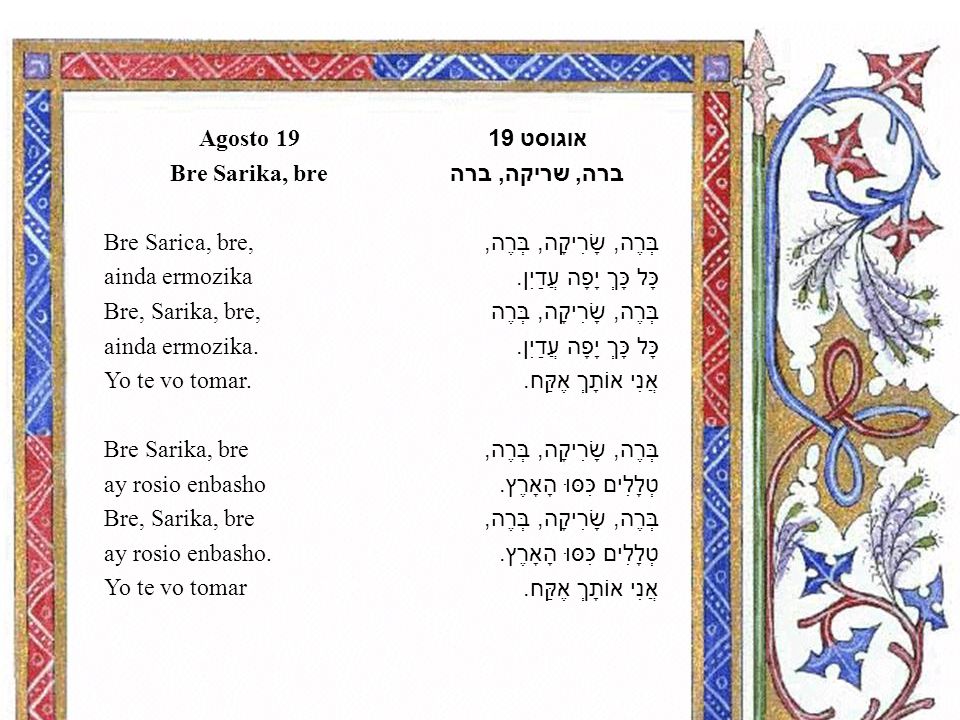 Agosto 19
Bre Sarika, bre

Bre Sarica, bre,
ainda ermozika
Bre, Sarika, bre,
ainda ermozika.
Yo te vo tomar.

Bre Sarika, bre
ay rosio enbasho
Bre, Sarika, bre
ay rosio enbasho.
Yo te vo tomar

אוגוסט 19
ברה, שריקה, ברה

בְּרֶה, שָׂרִיקָה, בְּרֶה,
כָּל כָּךְ יָפָה עֲדַיִן.
בְּרֶה, שָׂרִיקָה, בְּרֶה
כָּל כָּךְ יָפָה עֲדַיִן.
אֲנִי אוֹתָךְ אֶקַּח.

בְּרֶה, שָׂרִיקָה, בְּרֶה,
טְלָלִים כִּסּוּ הָאָרֶץ.
בְּרֶה, שָׂרִיקָה, בְּרֶה,
טְלָלִים כִּסּוּ הָאָרֶץ.
אֲנִי אוֹתָךְ אֶקַּח.